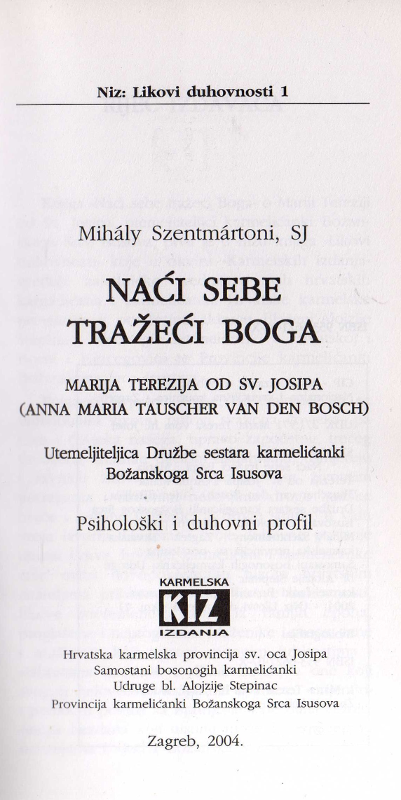 Niz: Likovi duhovnosti 1

Mihály Szentmártoni, SJ

NAĆI SEBE TRAŽEĆI BOGA

MARIJA TEREZIJA OD SV. JOSIPA (ANNA MARIA TAUSCHER VAN DEN BOSCH)

Utemeljiteljica Družbe sestara karmelićanki Božanskoga Srca Isusova

Psihološki i duhovni profil

KARMELSKA KIZ IZDANJA

Hrvatska karmelska provincija sv. oca Josipa
Samostani bosonogih karmelićanki
Udruge bl. Alojzije Stepinac
Provincija karmelićanki Božanskoga Srca Isusova

Zagreb, 2004.